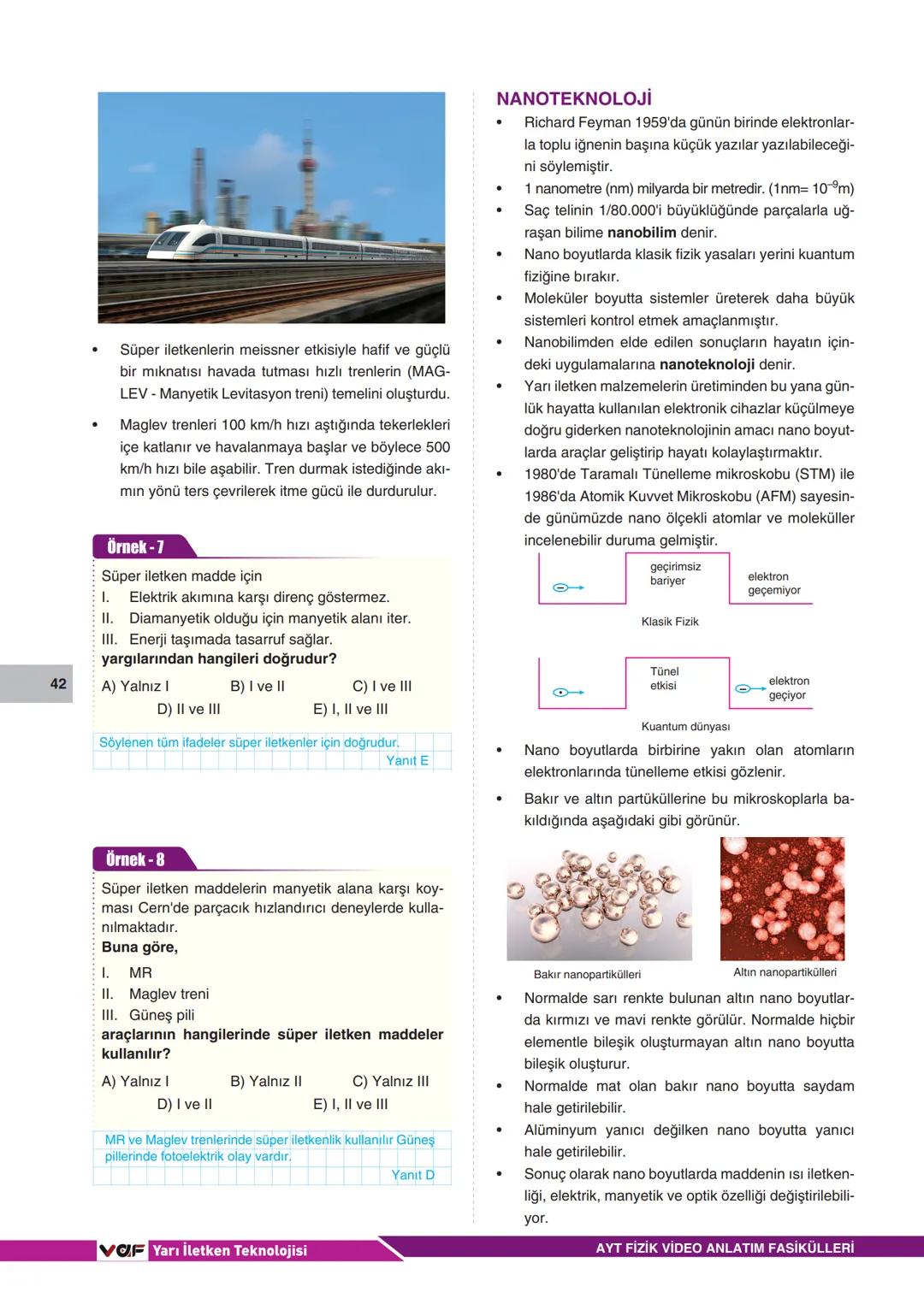 • Süper iletkenlerin meissner etkisiyle hafif ve güçlü bir mıknatısı havada tutması hızlı trenlerin (MAGLEV - Manyetik Levitasyon treni) temelini oluşturdu.

• Maglev trenleri 100 km/h hızı aştığında tekerlekleri içe katlanır ve havalanmaya başlar ve böylece 500 km/h hızı bile aşabilir. Tren durmak istediğinde akımın yönü ters çevrilerek itme gücü ile durdurulur.

Örnek - 7

Süper iletken madde için
I. Elektrik akımına karşı direnç göstermez.
II. Diamanyetik olduğu için manyetik alanı iter.
III. Enerji taşımada tasarruf sağlar.
yargılarından hangileri doğrudur?

A) Yalnız I B) I ve II C) I ve III
D) II ve III E) I, II ve III

Söylenen tüm ifadeler süper iletkenler için doğrudur.
Yanıt E

42

Örnek - 8

Süper iletken maddelerin manyetik alana karşı koyması Cern'de parçacık hızlandırıcı deneylerde kullanılmaktadır.
Buna göre,
I. MR
II. Maglev treni
III. Güneş pili
araçlarının hangilerinde süper iletken maddeler kullanılır?

A) Yalnız I B) Yalnız II C) Yalnız III
D) I ve II E) I, II ve III

MR ve Maglev trenlerinde süper iletkenlik kullanılır Güneş pillerinde fotoelektrik olay vardır.
Yanıt D

NANOTEKNOLOJİ

• Richard Feyman 1959'da günün birinde elektronlarla toplu iğnenin başına küçük yazılar yazılabileceğini söylemiştir.
• 1 nanometre (nm) milyarda bir metredir. (1nm= $10^{-9}$m)
• Saç telinin 1/80.000'i büyüklüğünde parçalarla uğraşan bilime nanobilim denir.
• Nano boyutlarda klasik fizik yasaları yerini kuantum fiziğine bırakır.
• Moleküler boyutta sistemler üreterek daha büyük sistemleri kontrol etmek amaçlanmıştır.
• Nanobilimden elde edilen sonuçların hayatın içindeki uygulamalarına nanoteknoloji denir.
• Yarı iletken malzemelerin üretiminden bu yana günlük hayatta kullanılan elektronik cihazlar küçülmeye doğru giderken nanoteknolojinin amacı nano boyutlarda araçlar geliştirip hayatı kolaylaştırmaktır.
• 1980'de Taramalı Tünelleme mikroskobu (STM) ile 1986'da Atomik Kuvvet Mikroskobu (AFM) sayesinde günümüzde nano ölçekli atomlar ve moleküller incelenebilir duruma gelmiştir.

geçirimsiz bariyer
elektron geçemiyor
Klasik Fizik

Tünel etkisi
elektron geçiyor
Kuantum dünyası

• Nano boyutlarda birbirine yakın olan atomların elektronlarında tünelleme etkisi gözlenir.
• Bakır ve altın partüküllerine bu mikroskoplarla bakıldığında aşağıdaki gibi görünür.

Bakır nanopartikülleri
Altın nanopartikülleri

• Normalde sarı renkte bulunan altın nano boyutlarda kırmızı ve mavi renkte görülür. Normalde hiçbir elementle bileşik oluşturmayan altın nano boyutta bileşik oluşturur.
• Normalde mat olan bakır nano boyutta saydam hale getirilebilir.
• Alüminyum yanıcı değilken nano boyutta yanıcı hale getirilebilir.
• Sonuç olarak nano boyutlarda maddenin ısı iletkenliği, elektrik, manyetik ve optik özelliği değiştirilebiliyor.

VAF Yarı İletken Teknolojisi
AYT FİZİK VİDEO ANLATIM FASİKÜLLERİ